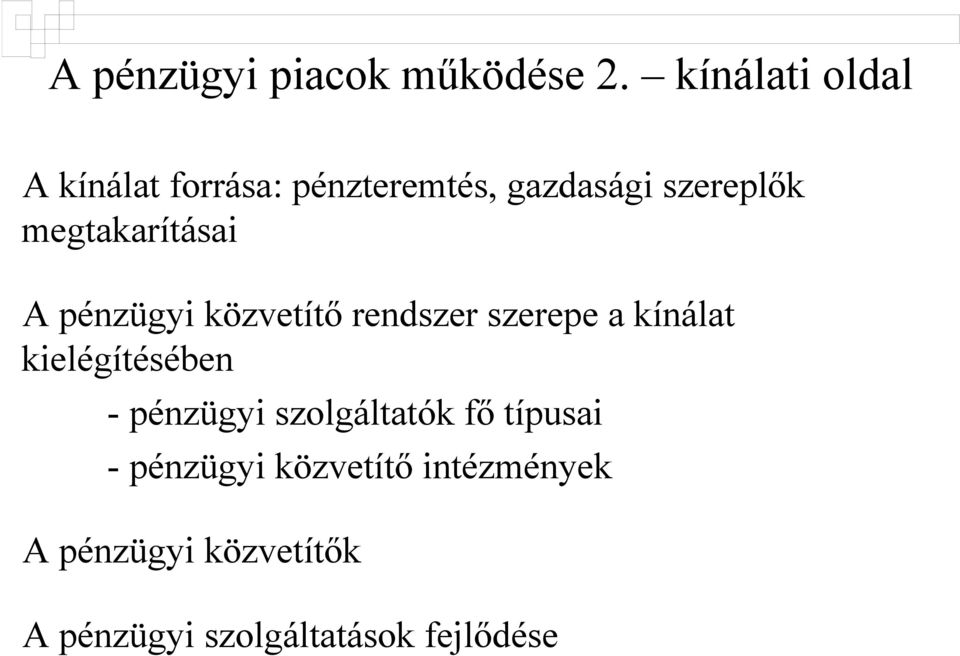 A pénzügyi piacok működése 2. – kínálati oldal

A kínálat forrása: pénzteremtés, gazdasági szereplők megtakarításai

A pénzügyi közvetítő rendszer szerepe a kínálat kielégítésében

- pénzügyi szolgáltatók fő típusai

- pénzügyi közvetítő intézmények

A pénzügyi közvetítők

A pénzügyi szolgáltatások fejlődése